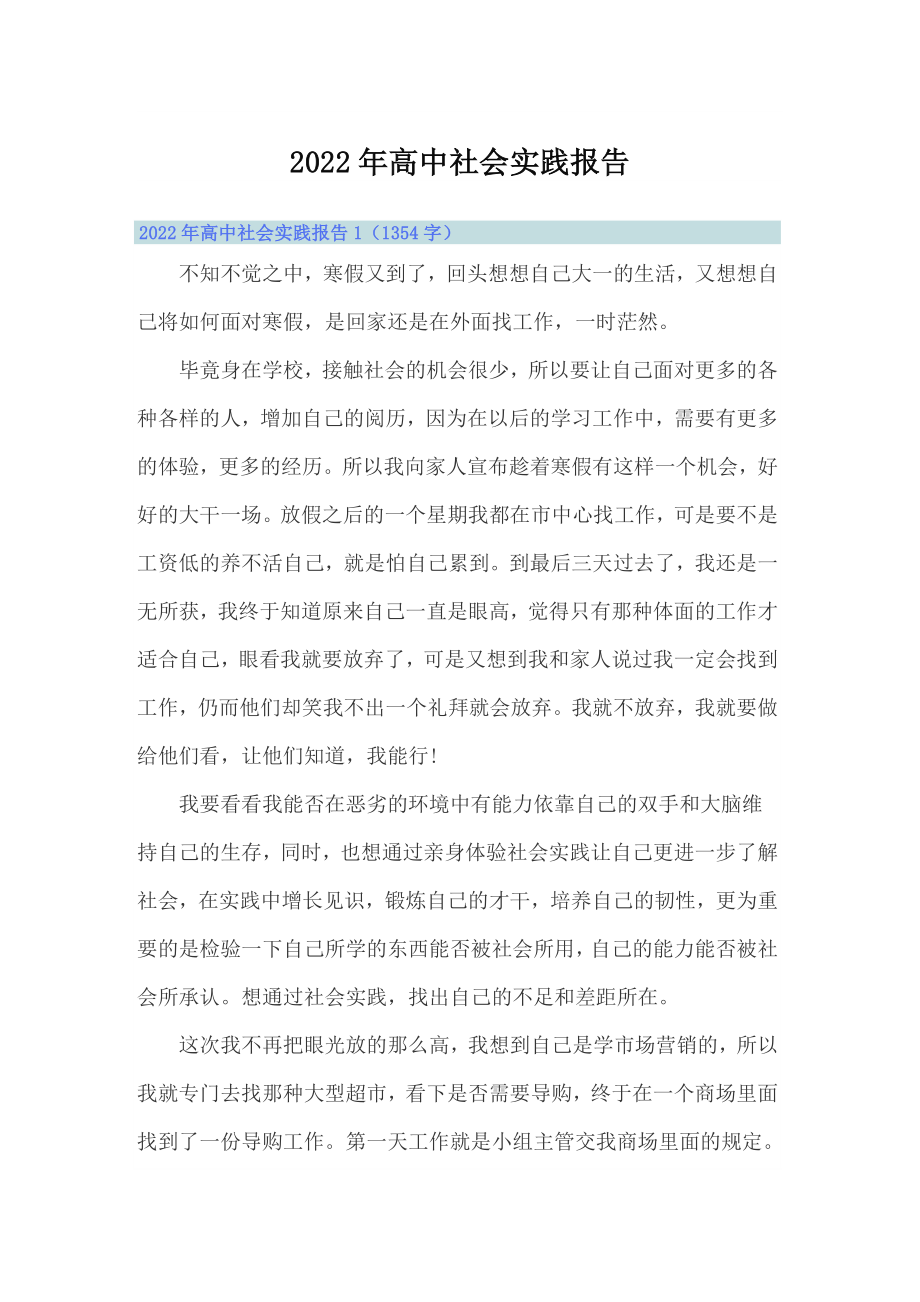 2022年高中社会实践报告

2022年高中社会实践报告1（1354字）

不知不觉之中，寒假又到了，回头想想自己大一的生活，又想想自己将如何面对寒假，是回家还是在外面找工作，一时茫然。

毕竟身在学校，接触社会的机会很少，所以要让自己面对更多的各种各样的人，增加自己的阅历，因为在以后的学习工作中，需要有更多的体验，更多的经历。所以我向家人宣布趁着寒假有这样一个机会，好好的大干一场。放假之后的一个星期我都在市中心找工作，可是要不是工资低的养不活自己，就是怕自己累到。到最后三天过去了，我还是一无所获，我终于知道原来自己一直是眼高，觉得只有那种体面的工作才适合自己，眼看我就要放弃了，可是又想到我和家人说过我一定会找到工作，仍而他们却笑我不出一个礼拜就会放弃。我就不放弃，我就要做给他们看，让他们知道，我能行!

我要看看我能否在恶劣的环境中有能力依靠自己的双手和大脑维持自己的生存，同时，也想通过亲身体验社会实践让自己更进一步了解社会，在实践中增长见识，锻炼自己的才干，培养自己的韧性，更为重要的是检验一下自己所学的东西能否被社会所用，自己的能力能否被社会所承认。想通过社会实践，找出自己的不足和差距所在。

这次我不再把眼光放的那么高，我想到自己是学市场营销的，所以我就专门去找那种大型超市，看下是否需要导购，终于在一个商场里面找到了一份导购工作。第一天工作就是小组主管交我商场里面的规定。